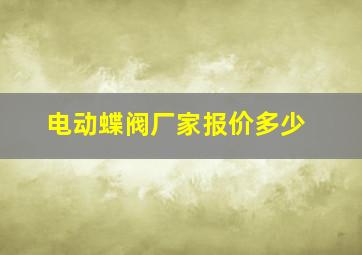 电动蝶阀厂家报价多少